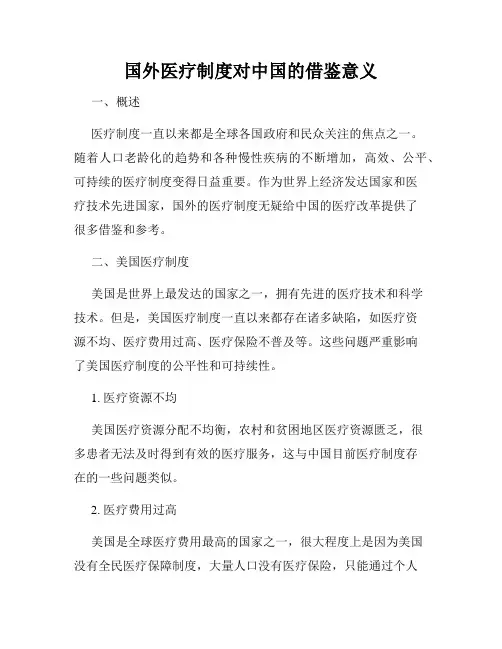 国外医疗制度对中国的借鉴意义

一、概述

医疗制度一直以来都是全球各国政府和民众关注的焦点之一。随着人口老龄化的趋势和各种慢性疾病的不断增加，高效、公平、可持续的医疗制度变得日益重要。作为世界上经济发达国家和医疗技术先进国家，国外的医疗制度无疑给中国的医疗改革提供了很多借鉴和参考。

二、美国医疗制度

美国是世界上最发达的国家之一，拥有先进的医疗技术和科学技术。但是，美国医疗制度一直以来都存在诸多缺陷，如医疗资源不均、医疗费用过高、医疗保险不普及等。这些问题严重影响了美国医疗制度的公平性和可持续性。

1. 医疗资源不均

美国医疗资源分配不均衡，农村和贫困地区医疗资源匮乏，很多患者无法及时得到有效的医疗服务，这与中国目前医疗制度存在的一些问题类似。

2. 医疗费用过高

美国是全球医疗费用最高的国家之一，很大程度上是因为美国没有全民医疗保障制度，大量人口没有医疗保险，只能通过个人